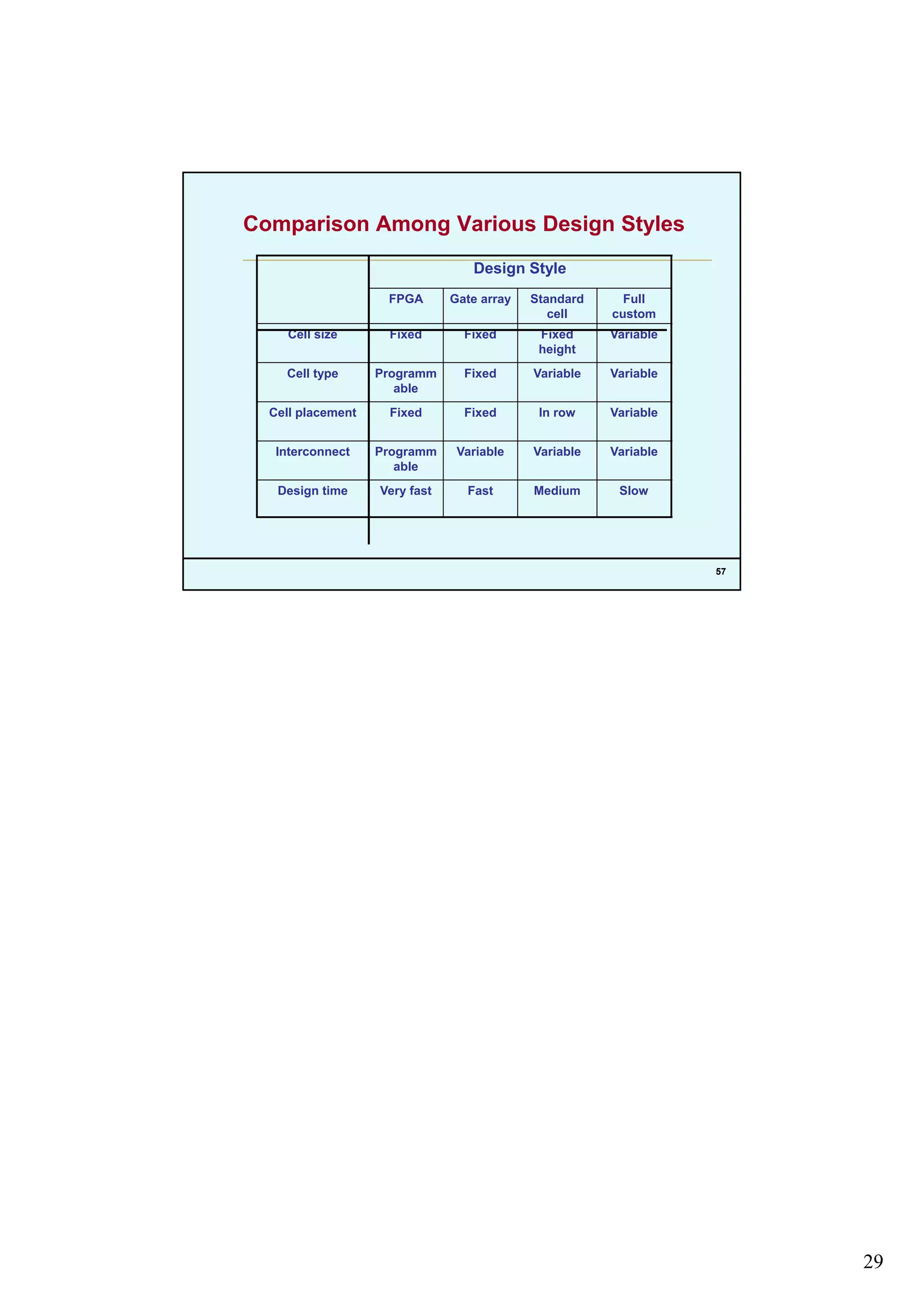 Comparison Among Various Design Styles

| | Design Style | | | |
|---|---|---|---|---|
| | FPGA | Gate array | Standard cell | Full custom |
| Cell size | Fixed | Fixed | Fixed height | Variable |
| Cell type | Programmable | Fixed | Variable | Variable |
| Cell placement | Fixed | Fixed | In row | Variable |
| Interconnect | Programmable | Variable | Variable | Variable |
| Design time | Very fast | Fast | Medium | Slow |

57

29